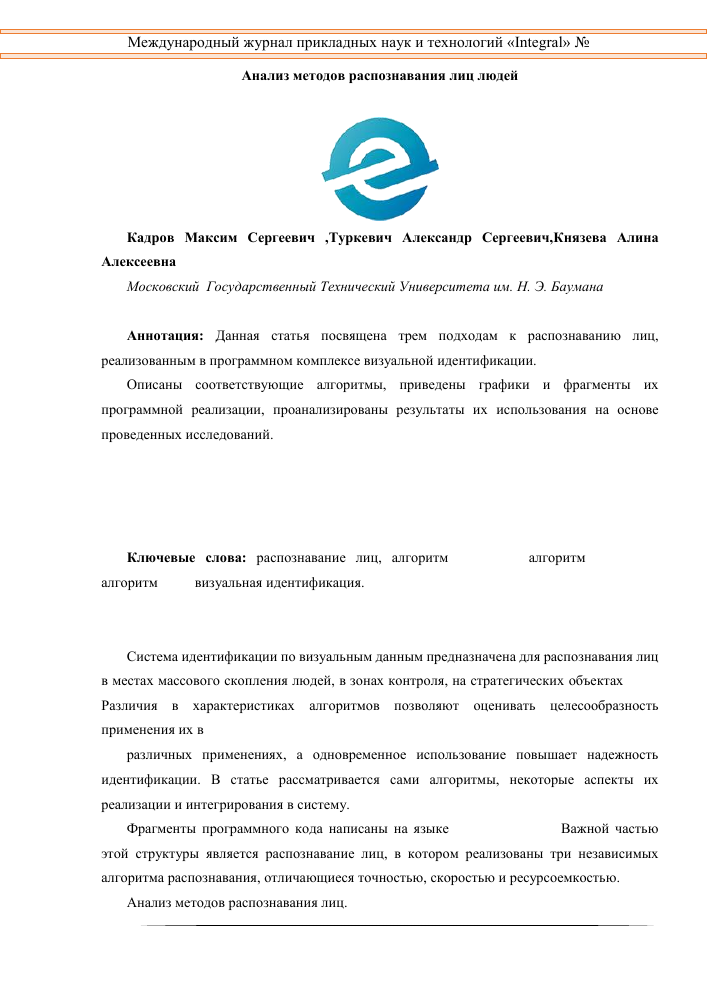 Международный журнал прикладных наук и технологий «Integral» №

Анализ методов распознавания лиц людей

Кадров Максим Сергеевич ,Туркевич Александр Сергеевич,Князева Алина Алексеевна

Московский Государственный Технический Университета им. Н. Э. Баумана

Аннотация: Данная статья посвящена трем подходам к распознаванию лиц, реализованным в программном комплексе визуальной идентификации.

Описаны соответствующие алгоритмы, приведены графики и фрагменты их программной реализации, проанализированы результаты их использования на основе проведенных исследований.

Ключевые слова: распознавание лиц, алгоритм алгоритм алгоритм визуальная идентификация.

Система идентификации по визуальным данным предназначена для распознавания лиц в местах массового скопления людей, в зонах контроля, на стратегических объектах Различия в характеристиках алгоритмов позволяют оценивать целесообразность применения их в

различных применениях, а одновременное использование повышает надежность идентификации. В статье рассматривается сами алгоритмы, некоторые аспекты их реализации и интегрирования в систему.

Фрагменты программного кода написаны на языке Важной частью этой структуры является распознавание лиц, в котором реализованы три независимых алгоритма распознавания, отличающиеся точностью, скоростью и ресурсоемкостью.

Анализ методов распознавания лиц.